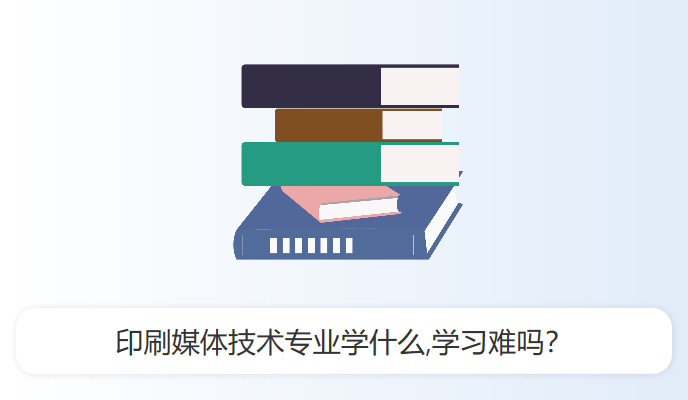 印刷媒体技术专业学什么,学习难吗?